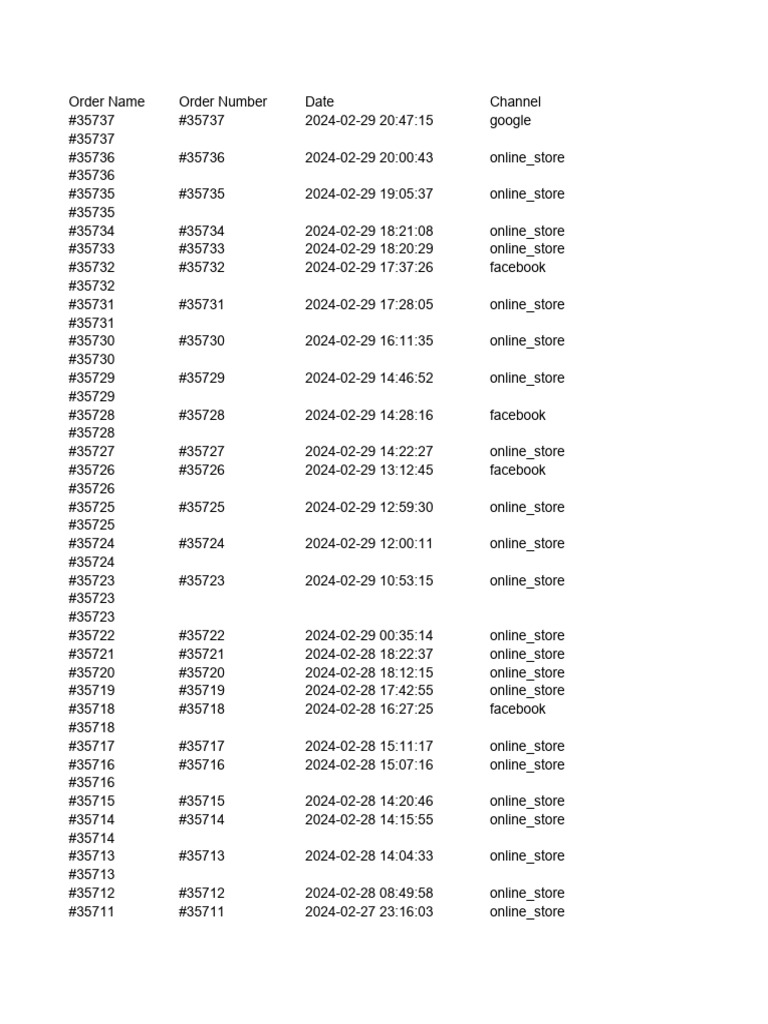 | Order Name | Order Number | Date | Channel |
|---|---|---|---|
| #35737 | #35737 | 2024-02-29 20:47:15 | google |
| #35737 | | | |
| #35736 | #35736 | 2024-02-29 20:00:43 | online_store |
| #35736 | | | |
| #35735 | #35735 | 2024-02-29 19:05:37 | online_store |
| #35735 | | | |
| #35734 | #35734 | 2024-02-29 18:21:08 | online_store |
| #35733 | #35733 | 2024-02-29 18:20:29 | online_store |
| #35732 | #35732 | 2024-02-29 17:37:26 | facebook |
| #35732 | | | |
| #35731 | #35731 | 2024-02-29 17:28:05 | online_store |
| #35731 | | | |
| #35730 | #35730 | 2024-02-29 16:11:35 | online_store |
| #35730 | | | |
| #35729 | #35729 | 2024-02-29 14:46:52 | online_store |
| #35729 | | | |
| #35728 | #35728 | 2024-02-29 14:28:16 | facebook |
| #35728 | | | |
| #35727 | #35727 | 2024-02-29 14:22:27 | online_store |
| #35726 | #35726 | 2024-02-29 13:12:45 | facebook |
| #35726 | | | |
| #35725 | #35725 | 2024-02-29 12:59:30 | online_store |
| #35725 | | | |
| #35724 | #35724 | 2024-02-29 12:00:11 | online_store |
| #35724 | | | |
| #35723 | #35723 | 2024-02-29 10:53:15 | online_store |
| #35723 | | | |
| #35723 | | | |
| #35722 | #35722 | 2024-02-29 00:35:14 | online_store |
| #35721 | #35721 | 2024-02-28 18:22:37 | online_store |
| #35720 | #35720 | 2024-02-28 18:12:15 | online_store |
| #35719 | #35719 | 2024-02-28 17:42:55 | online_store |
| #35718 | #35718 | 2024-02-28 16:27:25 | facebook |
| #35718 | | | |
| #35717 | #35717 | 2024-02-28 15:11:17 | online_store |
| #35716 | #35716 | 2024-02-28 15:07:16 | online_store |
| #35716 | | | |
| #35715 | #35715 | 2024-02-28 14:20:46 | online_store |
| #35714 | #35714 | 2024-02-28 14:15:55 | online_store |
| #35714 | | | |
| #35713 | #35713 | 2024-02-28 14:04:33 | online_store |
| #35713 | | | |
| #35712 | #35712 | 2024-02-28 08:49:58 | online_store |
| #35711 | #35711 | 2024-02-27 23:16:03 | online_store |